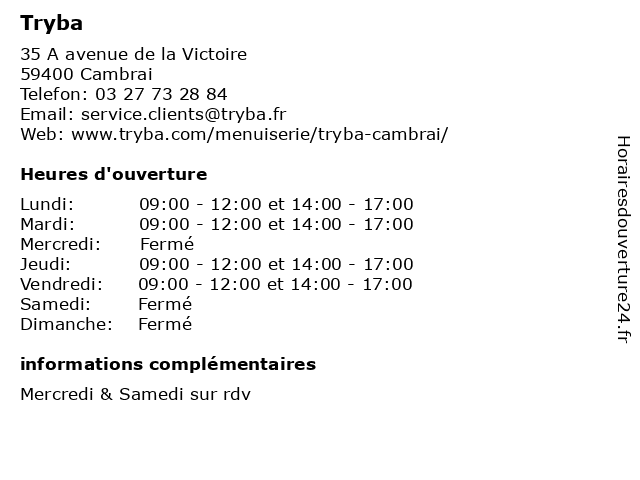 Tryba

35 A avenue de la Victoire
59400 Cambrai
Telefon: 03 27 73 28 84
Email: service.clients@tryba.fr
Web: www.tryba.com/menuiserie/tryba-cambrai/

Heures d'ouverture

| | |
|---|---|
| Lundi: | 09:00 - 12:00 et 14:00 - 17:00 |
| Mardi: | 09:00 - 12:00 et 14:00 - 17:00 |
| Mercredi: | Fermé |
| Jeudi: | 09:00 - 12:00 et 14:00 - 17:00 |
| Vendredi: | 09:00 - 12:00 et 14:00 - 17:00 |
| Samedi: | Fermé |
| Dimanche: | Fermé |

informations complémentaires

Mercredi & Samedi sur rdv

Horairesdouverture24.fr